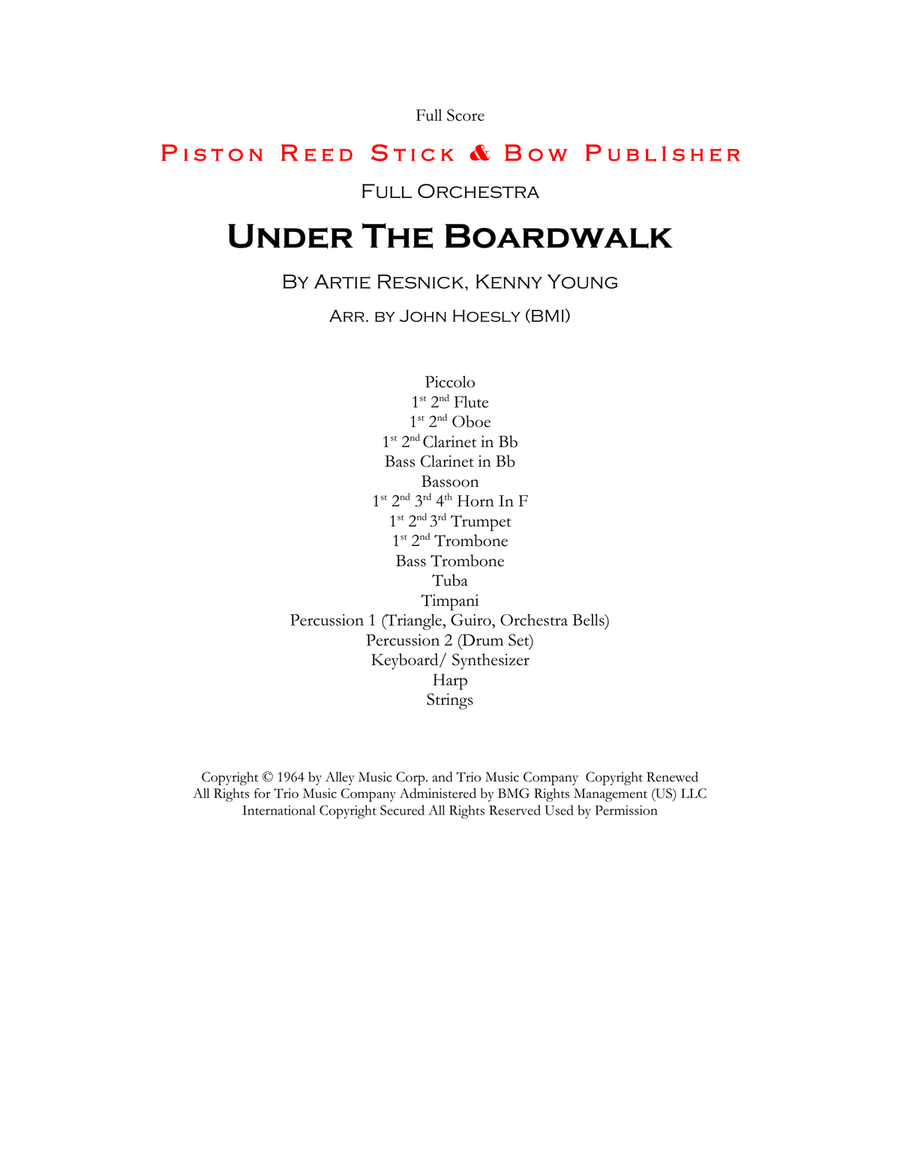 Full Score

Piston Reed Stick & Bow Publisher

Full Orchestra

Under The Boardwalk

By Artie Resnick, Kenny Young

Arr. by John Hoesly (BMI)

Piccolo
1st 2nd Flute
1st 2nd Oboe
1st 2nd Clarinet in Bb
Bass Clarinet in Bb
Bassoon
1st 2nd 3rd 4th Horn In F
1st 2nd 3rd Trumpet
1st 2nd Trombone
Bass Trombone
Tuba
Timpani
Percussion 1 (Triangle, Guiro, Orchestra Bells)
Percussion 2 (Drum Set)
Keyboard/ Synthesizer
Harp
Strings

Copyright © 1964 by Alley Music Corp. and Trio Music Company Copyright Renewed
All Rights for Trio Music Company Administered by BMG Rights Management (US) LLC
International Copyright Secured All Rights Reserved Used by Permission